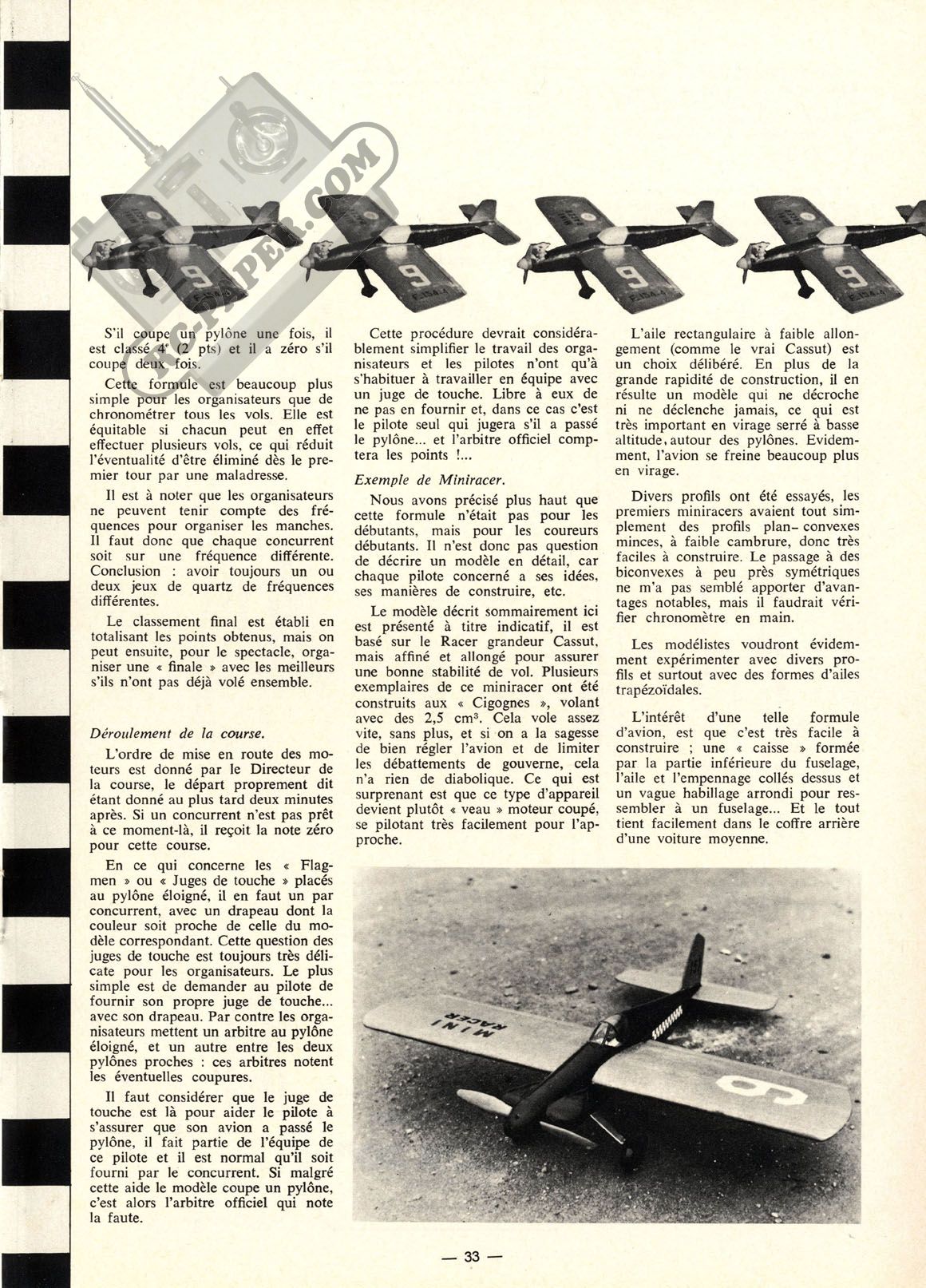 RC-PAPER.COM

S'il coupe un pylône une fois, il est classé 4e (2 pts) et il a zéro s'il coupe deux fois.

Cette formule est beaucoup plus simple pour les organisateurs que de chronométrer tous les vols. Elle est équitable si chacun peut en effet effectuer plusieurs vols, ce qui réduit l'éventualité d'être éliminé dès le premier tour par une maladresse.

Il est à noter que les organisateurs ne peuvent tenir compte des fréquences pour organiser les manches. Il faut donc que chaque concurrent soit sur une fréquence différente. Conclusion : avoir toujours un ou deux jeux de quartz de fréquences différentes.

Le classement final est établi en totalisant les points obtenus, mais on peut ensuite, pour le spectacle, organiser une « finale » avec les meilleurs s'ils n'ont pas déjà volé ensemble.

Déroulement de la course.

L'ordre de mise en route des moteurs est donné par le Directeur de la course, le départ proprement dit étant donné au plus tard deux minutes après. Si un concurrent n'est pas prêt à ce moment-là, il reçoit la note zéro pour cette course.

En ce qui concerne les « Flagmen » ou « Juges de touche » placés au pylône éloigné, il en faut un par concurrent, avec un drapeau dont la couleur soit proche de celle du modèle correspondant. Cette question des juges de touche est toujours très délicate pour les organisateurs. Le plus simple est de demander au pilote de fournir son propre juge de touche... avec son drapeau. Par contre les organisateurs mettent un arbitre au pylône éloigné, et un autre entre les deux pylônes proches : ces arbitres notent les éventuelles coupures.

Il faut considérer que le juge de touche est là pour aider le pilote à s'assurer que son avion a passé le pylône, il fait partie de l'équipe de ce pilote et il est normal qu'il soit fourni par le concurrent. Si malgré cette aide le modèle coupe un pylône, c'est alors l'arbitre officiel qui note la faute.

Cette procédure devrait considérablement simplifier le travail des organisateurs et les pilotes n'ont qu'à s'habituer à travailler en équipe avec un juge de touche. Libre à eux de ne pas en fournir et, dans ce cas c'est le pilote seul qui jugera s'il a passé le pylône... et l'arbitre officiel comptera les points !...

Exemple de Miniracer.

Nous avons précisé plus haut que cette formule n'était pas pour les débutants, mais pour les coureurs débutants. Il n'est donc pas question de décrire un modèle en détail, car chaque pilote concerné a ses idées, ses manières de construire, etc.

Le modèle décrit sommairement ici est présenté à titre indicatif, il est basé sur le Racer grandeur Cassut, mais affiné et allongé pour assurer une bonne stabilité de vol. Plusieurs exemplaires de ce miniracer ont été construits aux « Cigognes », volant avec des 2,5 cm³. Cela vole assez vite, sans plus, et si on a la sagesse de bien régler l'avion et de limiter les débattements de gouverne, cela n'a rien de diabolique. Ce qui est surprenant est que ce type d'appareil devient plutôt « veau » moteur coupé, se pilotant très facilement pour l'approche.

L'aile rectangulaire à faible allongement (comme le vrai Cassut) est un choix délibéré. En plus de la grande rapidité de construction, il en résulte un modèle qui ne décroche ni ne déclenche jamais, ce qui est très important en virage serré à basse altitude, autour des pylônes. Evidemment, l'avion se freine beaucoup plus en virage.

Divers profils ont été essayés, les premiers miniracers avaient tout simplement des profils plan-convexes minces, à faible cambrure, donc très faciles à construire. Le passage à des biconvexes à peu près symétriques ne m'a pas semblé apporter d'avantages notables, mais il faudrait vérifier chronomètre en main.

Les modélistes voudront évidemment expérimenter avec divers profils et surtout avec des formes d'ailes trapézoïdales.

L'intérêt d'une telle formule d'avion, est que c'est très facile à construire ; une « caisse » formée par la partie inférieure du fuselage, l'aile et l'empennage collés dessus et un vague habillage arrondi pour ressembler à un fuselage... Et le tout tient facilement dans le coffre arrière d'une voiture moyenne.

MINI RACER

9

— 33 —